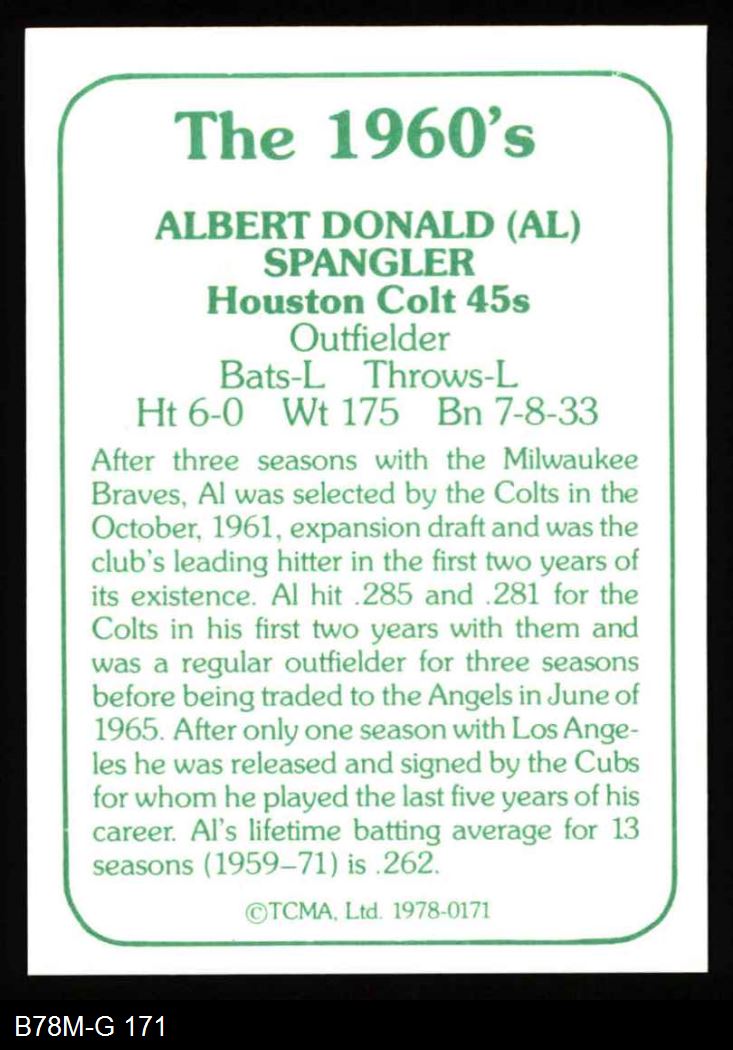 The 1960's

ALBERT DONALD (AL) SPANGLER
Houston Colt 45s
Outfielder
Bats-L Throws-L
Ht 6-0 Wt 175 Bn 7-8-33

After three seasons with the Milwaukee Braves, Al was selected by the Colts in the October, 1961, expansion draft and was the club's leading hitter in the first two years of its existence. Al hit .285 and .281 for the Colts in his first two years with them and was a regular outfielder for three seasons before being traded to the Angels in June of 1965. After only one season with Los Angeles he was released and signed by the Cubs for whom he played the last five years of his career. Al's lifetime batting average for 13 seasons (1959–71) is .262.

©TCMA, Ltd. 1978-0171

B78M-G 171